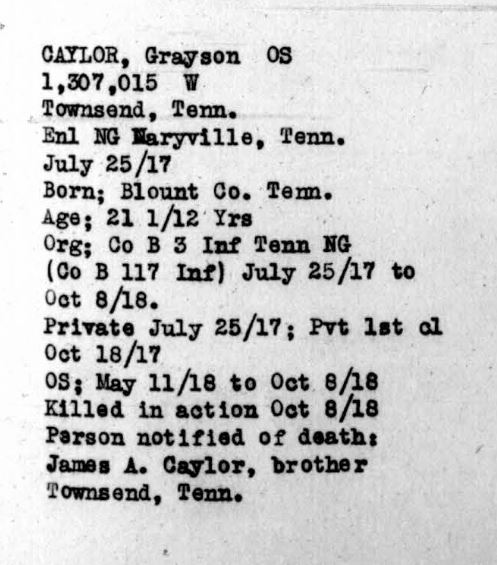 CAYLOR, Grayson OS
1,307,015 W
Townsend, Tenn.
Enl NG Maryville, Tenn.
July 25/17
Born; Blount Co. Tenn.
Age; 21 1/12 Yrs
Org; Co B 3 Inf Tenn NG
(Co B 117 Inf) July 25/17 to
Oct 8/18.
Private July 25/17; Pvt 1st cl
Oct 18/17
OS; May 11/18 to Oct 8/18
Killed in action Oct 8/18
Person notified of death:
James A. Caylor, brother
Townsend, Tenn.